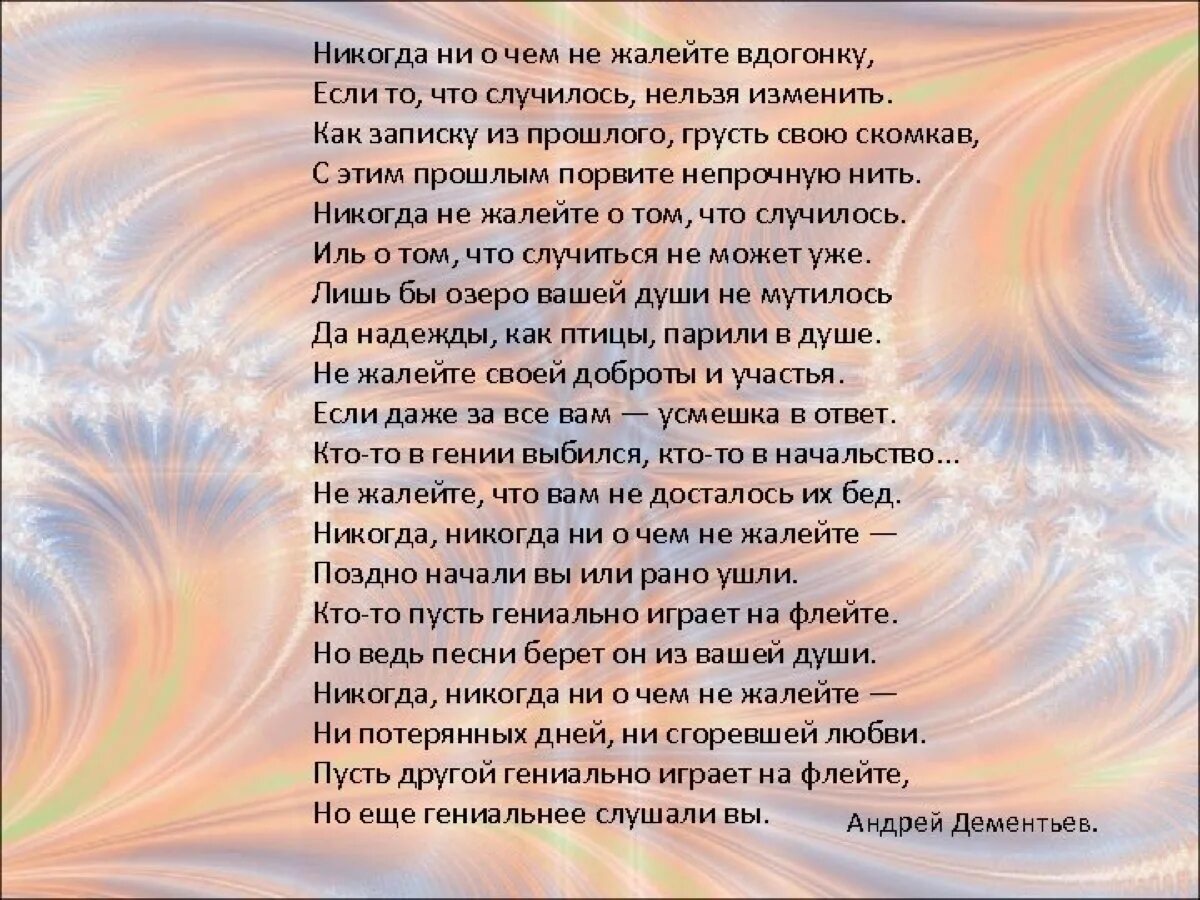 Никогда ни о чем не жалейте вдогонку,
Если то, что случилось, нельзя изменить.
Как записку из прошлого, грусть свою скомкав,
С этим прошлым порвите непрочную нить.
Никогда не жалейте о том, что случилось.
Иль о том, что случиться не может уже.
Лишь бы озеро вашей души не мутилось
Да надежды, как птицы, парили в душе.
Не жалейте своей доброты и участья.
Если даже за все вам — усмешка в ответ.
Кто-то в гении выбился, кто-то в начальство...
Не жалейте, что вам не досталось их бед.
Никогда, никогда ни о чем не жалейте —
Поздно начали вы или рано ушли.
Кто-то пусть гениально играет на флейте.
Но ведь песни берет он из вашей души.
Никогда, никогда ни о чем не жалейте —
Ни потерянных дней, ни сгоревшей любви.
Пусть другой гениально играет на флейте,
Но еще гениальнее слушали вы.

Андрей Дементьев.